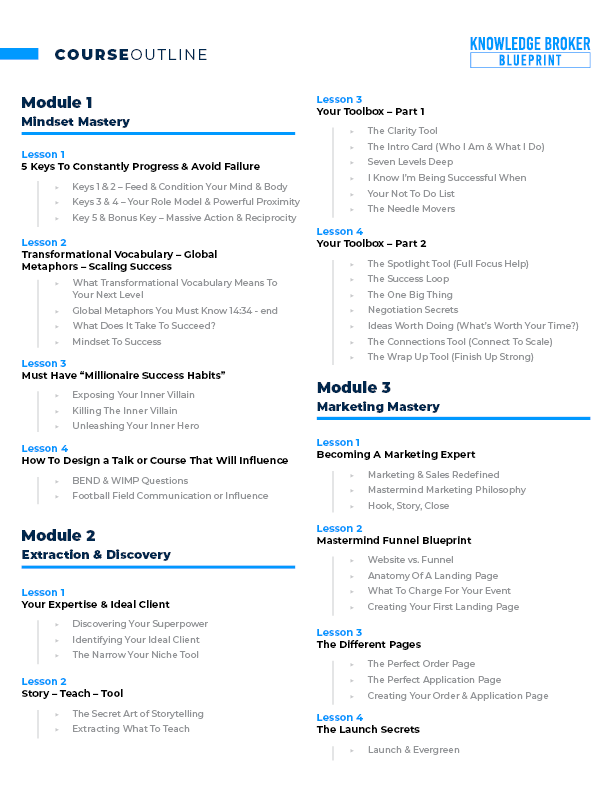 COURSEOUTLINE

KNOWLEDGE BROKER
BLUEPRINT

Module 1
Mindset Mastery

Lesson 1
5 Keys To Constantly Progress & Avoid Failure

Keys 1 & 2 – Feed & Condition Your Mind & Body
Keys 3 & 4 – Your Role Model & Powerful Proximity
Key 5 & Bonus Key – Massive Action & Reciprocity

Lesson 2
Transformational Vocabulary – Global Metaphors – Scaling Success

What Transformational Vocabulary Means To Your Next Level
Global Metaphors You Must Know 14:34 - end
What Does It Take To Succeed?
Mindset To Success

Lesson 3
Must Have "Millionaire Success Habits"

Exposing Your Inner Villain
Killing The Inner Villain
Unleashing Your Inner Hero

Lesson 4
How To Design a Talk or Course That Will Influence

BEND & WIMP Questions
Football Field Communication or Influence

Module 2
Extraction & Discovery

Lesson 1
Your Expertise & Ideal Client

Discovering Your Superpower
Identifying Your Ideal Client
The Narrow Your Niche Tool

Lesson 2
Story – Teach – Tool

The Secret Art of Storytelling
Extracting What To Teach

Lesson 3
Your Toolbox – Part 1

The Clarity Tool
The Intro Card (Who I Am & What I Do)
Seven Levels Deep
I Know I'm Being Successful When
Your Not To Do List
The Needle Movers

Lesson 4
Your Toolbox – Part 2

The Spotlight Tool (Full Focus Help)
The Success Loop
The One Big Thing
Negotiation Secrets
Ideas Worth Doing (What's Worth Your Time?)
The Connections Tool (Connect To Scale)
The Wrap Up Tool (Finish Up Strong)

Module 3
Marketing Mastery

Lesson 1
Becoming A Marketing Expert

Marketing & Sales Redefined
Mastermind Marketing Philosophy
Hook, Story, Close

Lesson 2
Mastermind Funnel Blueprint

Website vs. Funnel
Anatomy Of A Landing Page
What To Charge For Your Event
Creating Your First Landing Page

Lesson 3
The Different Pages

The Perfect Order Page
The Perfect Application Page
Creating Your Order & Application Page

Lesson 4
The Launch Secrets

Launch & Evergreen